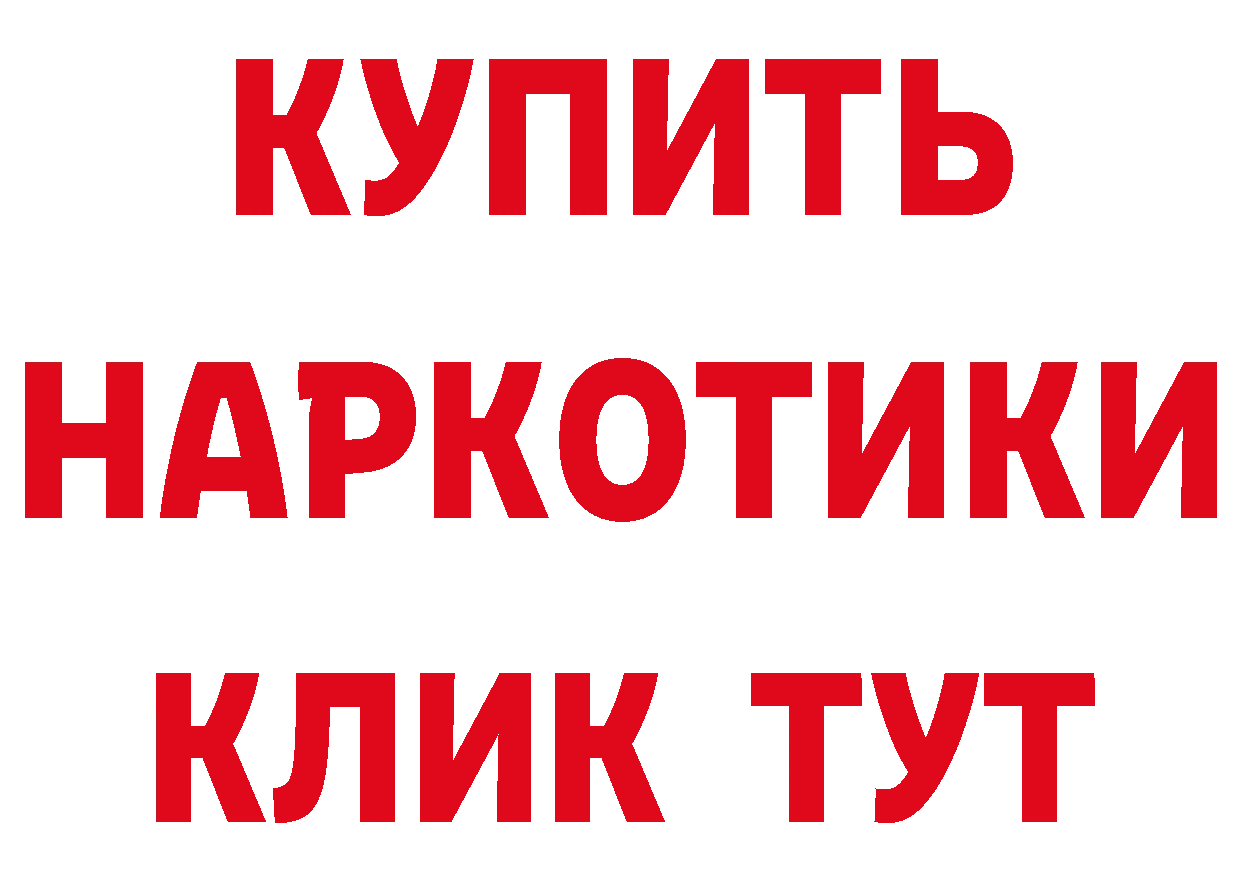 КУПИТЬ

НАРКОТИКИ

КЛИК ТУТ